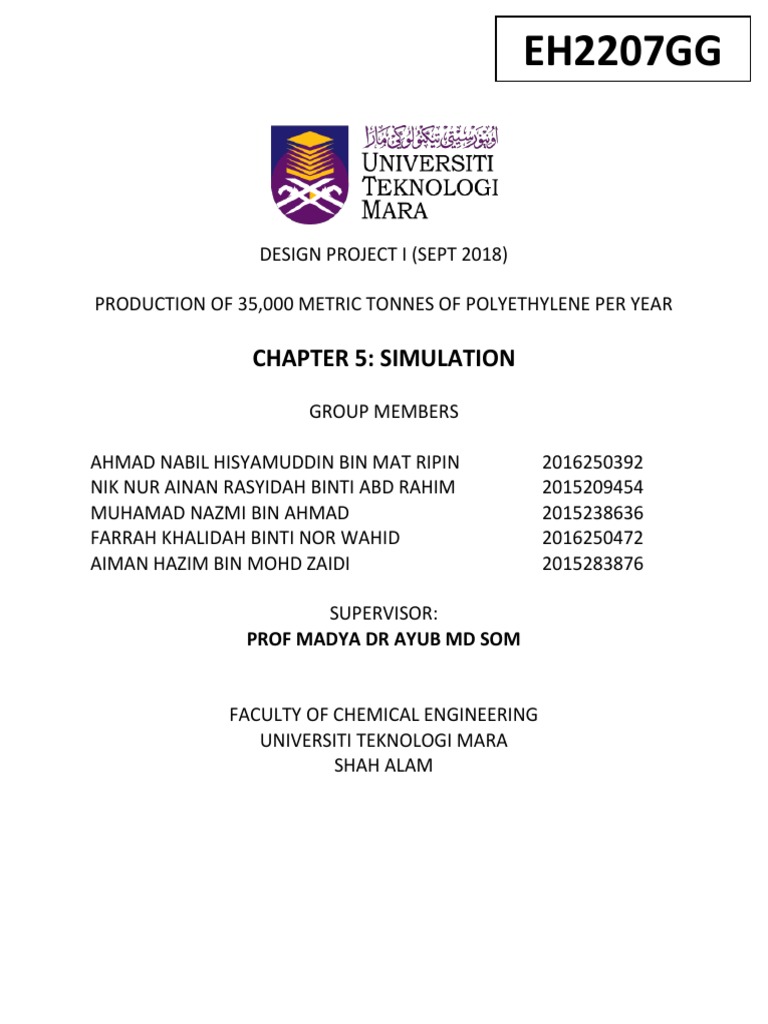 EH2207GG

UNIVERSITI
TEKNOLOGI
MARA

DESIGN PROJECT I (SEPT 2018)

PRODUCTION OF 35,000 METRIC TONNES OF POLYETHYLENE PER YEAR

CHAPTER 5: SIMULATION

GROUP MEMBERS

AHMAD NABIL HISYAMUDDIN BIN MAT RIPIN 2016250392
NIK NUR AINAN RASYIDAH BINTI ABD RAHIM 2015209454
MUHAMAD NAZMI BIN AHMAD 2015238636
FARRAH KHALIDAH BINTI NOR WAHID 2016250472
AIMAN HAZIM BIN MOHD ZAIDI 2015283876

SUPERVISOR:
PROF MADYA DR AYUB MD SOM

FACULTY OF CHEMICAL ENGINEERING
UNIVERSITI TEKNOLOGI MARA
SHAH ALAM